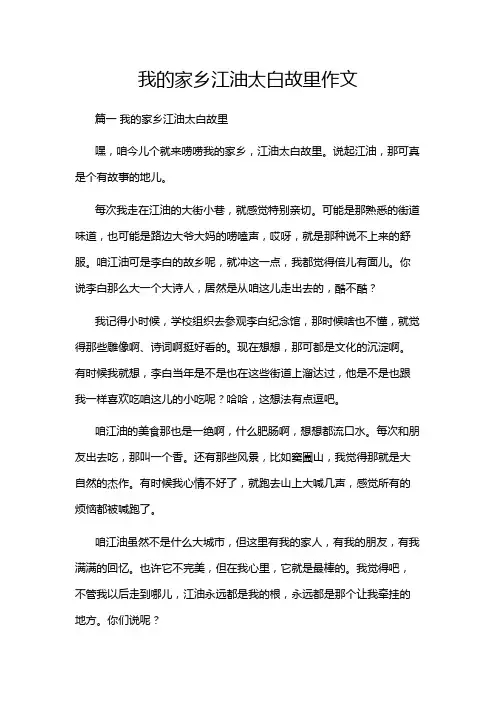 我的家乡江油太白故里作文

篇一 我的家乡江油太白故里

嘿，咱今儿个就来唠唠我的家乡，江油太白故里。说起江油，那可真是个有故事的地儿。

每次我走在江油的大街小巷，就感觉特别亲切。可能是那熟悉的街道味道，也可能是路边大爷大妈的唠嗑声，哎呀，就是那种说不上来的舒服。咱江油可是李白的故乡呢，就冲这一点，我都觉得倍儿有面儿。你说李白那么大一个大诗人，居然是从咱这儿走出去的，酷不酷？

我记得小时候，学校组织去参观李白纪念馆，那时候啥也不懂，就觉得那些雕像啊、诗词啊挺好看的。现在想想，那可都是文化的沉淀啊。有时候我就想，李白当年是不是也在这些街道上溜达过，他是不是也跟我一样喜欢吃咱这儿的小吃呢？哈哈，这想法有点逗吧。

咱江油的美食那也是一绝啊，什么肥肠啊，想想都流口水。每次和朋友出去吃，那叫一个香。还有那些风景，比如窦圌山，我觉得那就是大自然的杰作。有时候我心情不好了，就跑去山上大喊几声，感觉所有的烦恼都被喊跑了。

咱江油虽然不是什么大城市，但这里有我的家人，有我的朋友，有我满满的回忆。也许它不完美，但在我心里，它就是最棒的。我觉得吧，不管我以后走到哪儿，江油永远都是我的根，永远都是那个让我牵挂的地方。你们说呢？